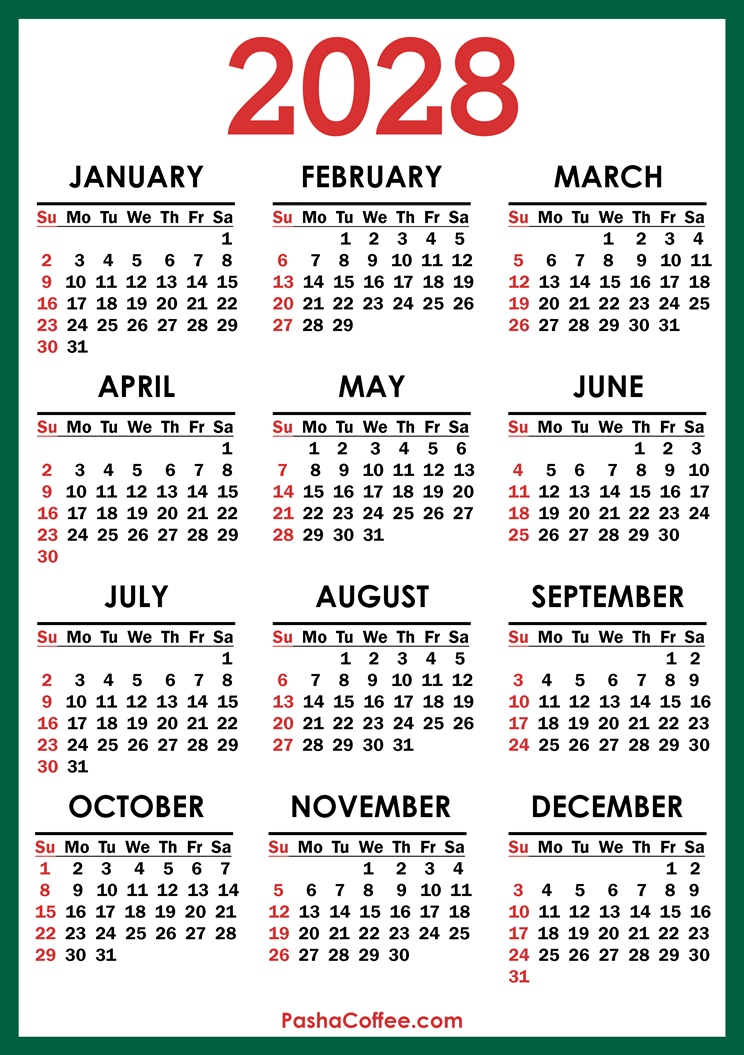 2028

JANUARY

| Su | Mo | Tu | We | Th | Fr | Sa |
|---|---|---|---|---|---|---|
| | | | | | | 1 |
| 2 | 3 | 4 | 5 | 6 | 7 | 8 |
| 9 | 10 | 11 | 12 | 13 | 14 | 15 |
| 16 | 17 | 18 | 19 | 20 | 21 | 22 |
| 23 | 24 | 25 | 26 | 27 | 28 | 29 |
| 30 | 31 | | | | | |

FEBRUARY

| Su | Mo | Tu | We | Th | Fr | Sa |
|---|---|---|---|---|---|---|
| | | 1 | 2 | 3 | 4 | 5 |
| 6 | 7 | 8 | 9 | 10 | 11 | 12 |
| 13 | 14 | 15 | 16 | 17 | 18 | 19 |
| 20 | 21 | 22 | 23 | 24 | 25 | 26 |
| 27 | 28 | 29 | | | | |

MARCH

| Su | Mo | Tu | We | Th | Fr | Sa |
|---|---|---|---|---|---|---|
| | | | 1 | 2 | 3 | 4 |
| 5 | 6 | 7 | 8 | 9 | 10 | 11 |
| 12 | 13 | 14 | 15 | 16 | 17 | 18 |
| 19 | 20 | 21 | 22 | 23 | 24 | 25 |
| 26 | 27 | 28 | 29 | 30 | 31 | |

APRIL

| Su | Mo | Tu | We | Th | Fr | Sa |
|---|---|---|---|---|---|---|
| | | | | | | 1 |
| 2 | 3 | 4 | 5 | 6 | 7 | 8 |
| 9 | 10 | 11 | 12 | 13 | 14 | 15 |
| 16 | 17 | 18 | 19 | 20 | 21 | 22 |
| 23 | 24 | 25 | 26 | 27 | 28 | 29 |
| 30 | | | | | | |

MAY

| Su | Mo | Tu | We | Th | Fr | Sa |
|---|---|---|---|---|---|---|
| | 1 | 2 | 3 | 4 | 5 | 6 |
| 7 | 8 | 9 | 10 | 11 | 12 | 13 |
| 14 | 15 | 16 | 17 | 18 | 19 | 20 |
| 21 | 22 | 23 | 24 | 25 | 26 | 27 |
| 28 | 29 | 30 | 31 | | | |

JUNE

| Su | Mo | Tu | We | Th | Fr | Sa |
|---|---|---|---|---|---|---|
| | | | | 1 | 2 | 3 |
| 4 | 5 | 6 | 7 | 8 | 9 | 10 |
| 11 | 12 | 13 | 14 | 15 | 16 | 17 |
| 18 | 19 | 20 | 21 | 22 | 23 | 24 |
| 25 | 26 | 27 | 28 | 29 | 30 | |

JULY

| Su | Mo | Tu | We | Th | Fr | Sa |
|---|---|---|---|---|---|---|
| | | | | | | 1 |
| 2 | 3 | 4 | 5 | 6 | 7 | 8 |
| 9 | 10 | 11 | 12 | 13 | 14 | 15 |
| 16 | 17 | 18 | 19 | 20 | 21 | 22 |
| 23 | 24 | 25 | 26 | 27 | 28 | 29 |
| 30 | 31 | | | | | |

AUGUST

| Su | Mo | Tu | We | Th | Fr | Sa |
|---|---|---|---|---|---|---|
| | | 1 | 2 | 3 | 4 | 5 |
| 6 | 7 | 8 | 9 | 10 | 11 | 12 |
| 13 | 14 | 15 | 16 | 17 | 18 | 19 |
| 20 | 21 | 22 | 23 | 24 | 25 | 26 |
| 27 | 28 | 29 | 30 | 31 | | |

SEPTEMBER

| Su | Mo | Tu | We | Th | Fr | Sa |
|---|---|---|---|---|---|---|
| | | | | | 1 | 2 |
| 3 | 4 | 5 | 6 | 7 | 8 | 9 |
| 10 | 11 | 12 | 13 | 14 | 15 | 16 |
| 17 | 18 | 19 | 20 | 21 | 22 | 23 |
| 24 | 25 | 26 | 27 | 28 | 29 | 30 |

OCTOBER

| Su | Mo | Tu | We | Th | Fr | Sa |
|---|---|---|---|---|---|---|
| 1 | 2 | 3 | 4 | 5 | 6 | 7 |
| 8 | 9 | 10 | 11 | 12 | 13 | 14 |
| 15 | 16 | 17 | 18 | 19 | 20 | 21 |
| 22 | 23 | 24 | 25 | 26 | 27 | 28 |
| 29 | 30 | 31 | | | | |

NOVEMBER

| Su | Mo | Tu | We | Th | Fr | Sa |
|---|---|---|---|---|---|---|
| | | | 1 | 2 | 3 | 4 |
| 5 | 6 | 7 | 8 | 9 | 10 | 11 |
| 12 | 13 | 14 | 15 | 16 | 17 | 18 |
| 19 | 20 | 21 | 22 | 23 | 24 | 25 |
| 26 | 27 | 28 | 29 | 30 | | |

DECEMBER

| Su | Mo | Tu | We | Th | Fr | Sa |
|---|---|---|---|---|---|---|
| | | | | | 1 | 2 |
| 3 | 4 | 5 | 6 | 7 | 8 | 9 |
| 10 | 11 | 12 | 13 | 14 | 15 | 16 |
| 17 | 18 | 19 | 20 | 21 | 22 | 23 |
| 24 | 25 | 26 | 27 | 28 | 29 | 30 |
| 31 | | | | | | |

PashaCoffee.com